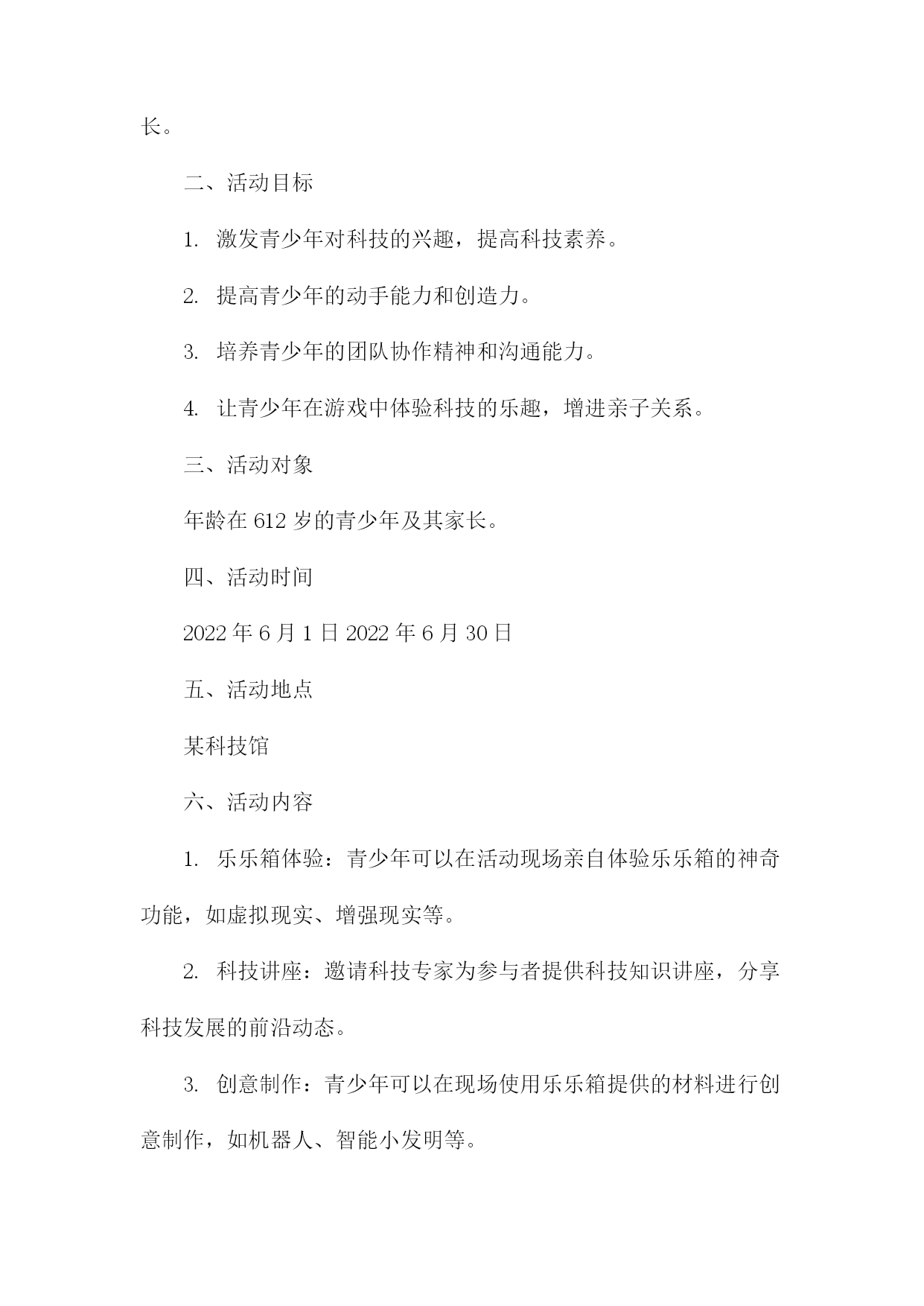 长。

二、活动目标

1. 激发青少年对科技的兴趣，提高科技素养。

2. 提高青少年的动手能力和创造力。

3. 培养青少年的团队协作精神和沟通能力。

4. 让青少年在游戏中体验科技的乐趣，增进亲子关系。

三、活动对象

年龄在 612 岁的青少年及其家长。

四、活动时间

2022 年 6 月 1 日 2022 年 6 月 30 日

五、活动地点

某科技馆

六、活动内容

1. 乐乐箱体验：青少年可以在活动现场亲自体验乐乐箱的神奇功能，如虚拟现实、增强现实等。

2. 科技讲座：邀请科技专家为参与者提供科技知识讲座，分享科技发展的前沿动态。

3. 创意制作：青少年可以在现场使用乐乐箱提供的材料进行创意制作，如机器人、智能小发明等。